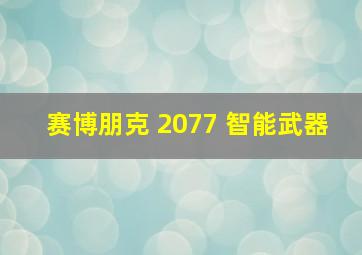 赛博朋克 2077 智能武器